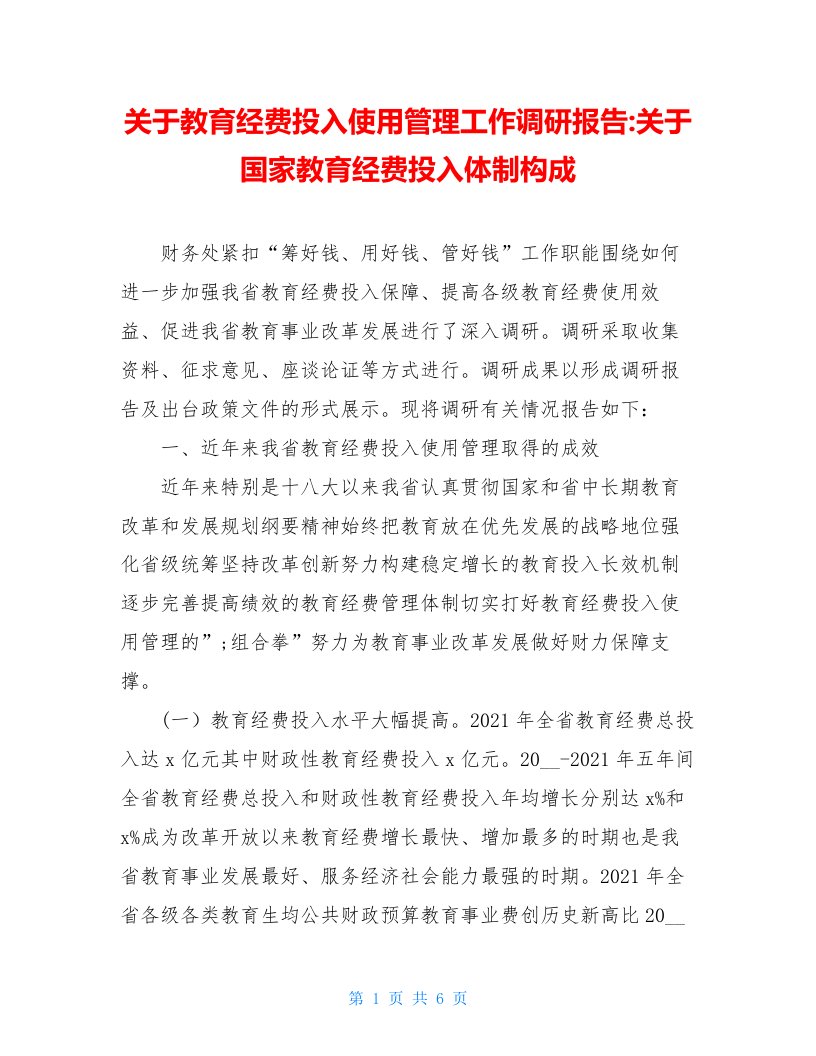 关于教育经费投入使用管理工作调研报告:关于国家教育经费投入体制构成

财务处紧扣“筹好钱、用好钱、管好钱”工作职能围绕如何进一步加强我省教育经费投入保障、提高各级教育经费使用效益、促进我省教育事业改革发展进行了深入调研。调研采取收集资料、征求意见、座谈论证等方式进行。调研成果以形成调研报告及出台政策文件的形式展示。现将调研有关情况报告如下：

一、近年来我省教育经费投入使用管理取得的成效

近年来特别是十八大以来我省认真贯彻国家和省中长期教育改革和发展规划纲要精神始终把教育放在优先发展的战略地位强化省级统筹坚持改革创新努力构建稳定增长的教育投入长效机制逐步完善提高绩效的教育经费管理体制切实打好教育经费投入使用管理的”;组合拳”努力为教育事业改革发展做好财力保障支撑。

（一）教育经费投入水平大幅提高。2021 年全省教育经费总投入达 x 亿元其中财政性教育经费投入 x 亿元。20__-2021 年五年间全省教育经费总投入和财政性教育经费投入年均增长分别达 x%和 x%成为改革开放以来教育经费增长最快、增加最多的时期也是我省教育事业发展最好、服务经济社会能力最强的时期。2021 年全省各级各类教育生均公共财政预算教育事业费创历史新高比 20__

第 1 页 共 6 页